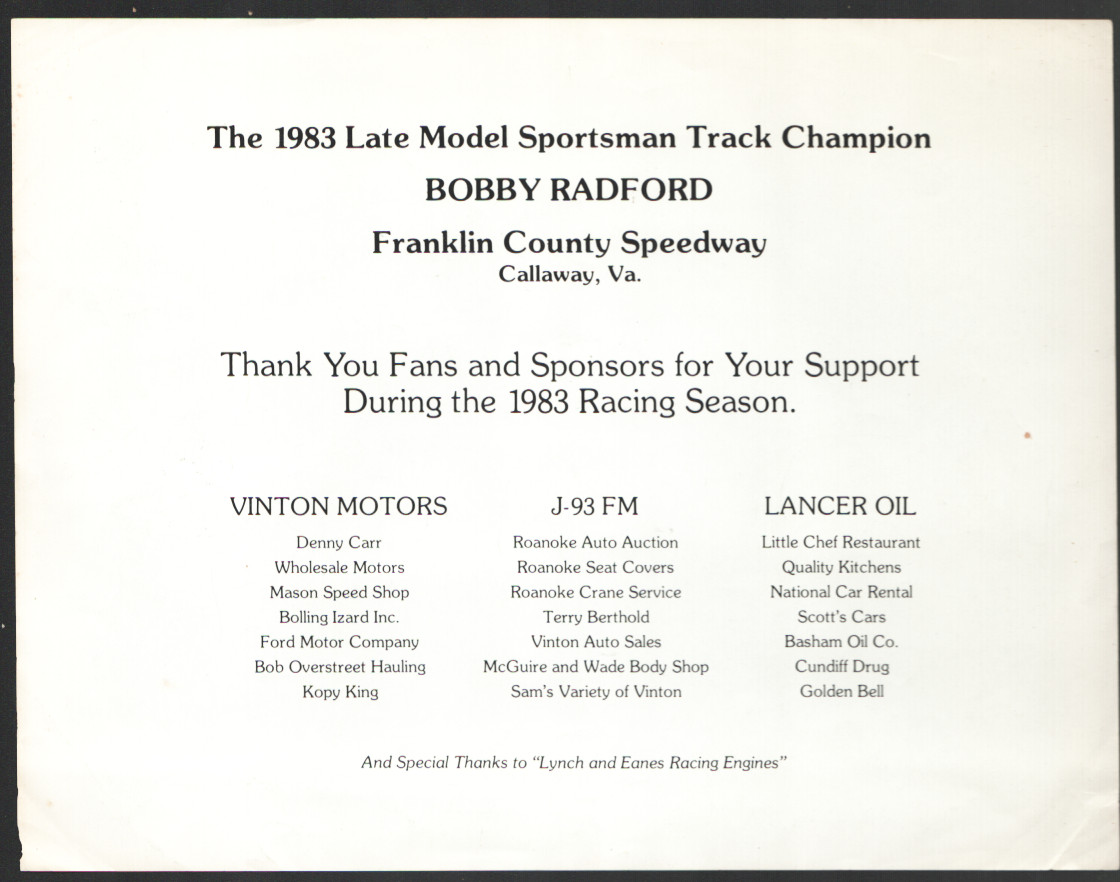 The 1983 Late Model Sportsman Track Champion

BOBBY RADFORD

Franklin County Speedway
Callaway, Va.

Thank You Fans and Sponsors for Your Support During the 1983 Racing Season.

VINTON MOTORS
Denny Carr
Wholesale Motors
Mason Speed Shop
Bolling Izard Inc.
Ford Motor Company
Bob Overstreet Hauling
Kopy King

J-93 FM
Roanoke Auto Auction
Roanoke Seat Covers
Roanoke Crane Service
Terry Berthold
Vinton Auto Sales
McGuire and Wade Body Shop
Sam's Variety of Vinton

LANCER OIL
Little Chef Restaurant
Quality Kitchens
National Car Rental
Scott's Cars
Basham Oil Co.
Cundiff Drug
Golden Bell

And Special Thanks to "Lynch and Eanes Racing Engines"